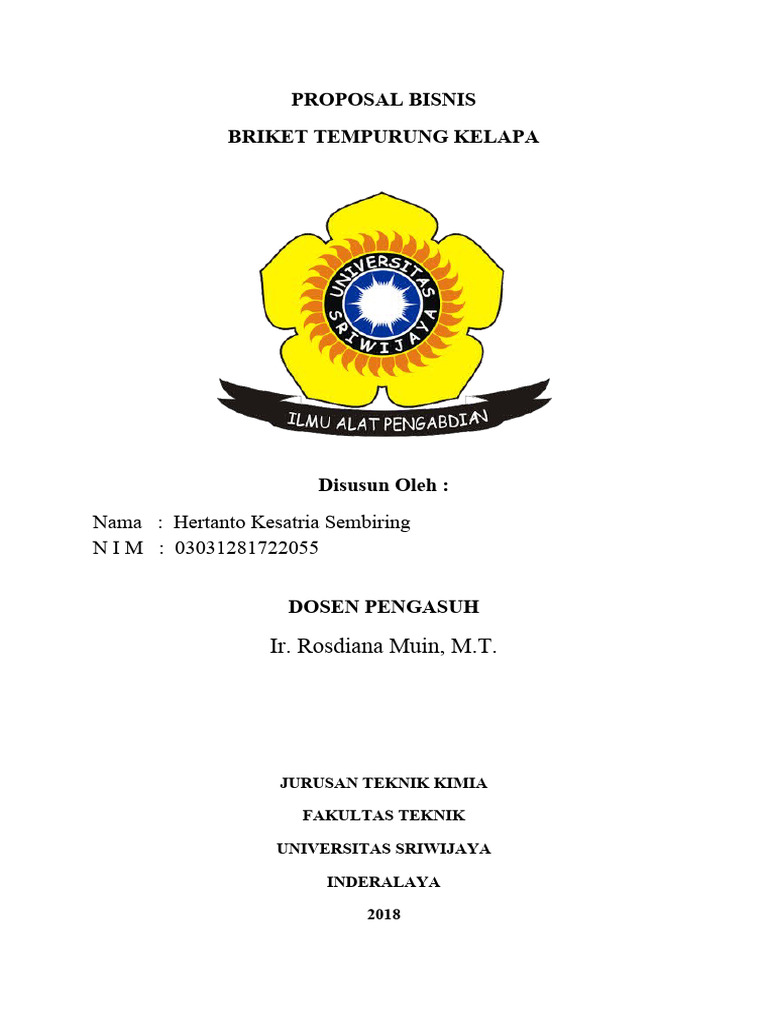 PROPOSAL BISNIS

BRIKET TEMPURUNG KELAPA

UNIVERSITAS SRIWIJAYA

ILMU ALAT PENGABDIAN

Disusun Oleh :

Nama : Hertanto Kesatria Sembiring
N I M : 03031281722055

DOSEN PENGASUH

Ir. Rosdiana Muin, M.T.

JURUSAN TEKNIK KIMIA

FAKULTAS TEKNIK

UNIVERSITAS SRIWIJAYA

INDERALAYA

2018